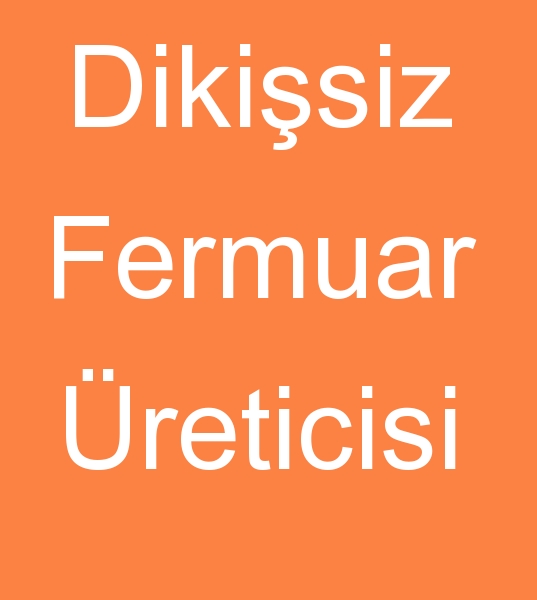 Dikişsiz Fermuar Üreticisi